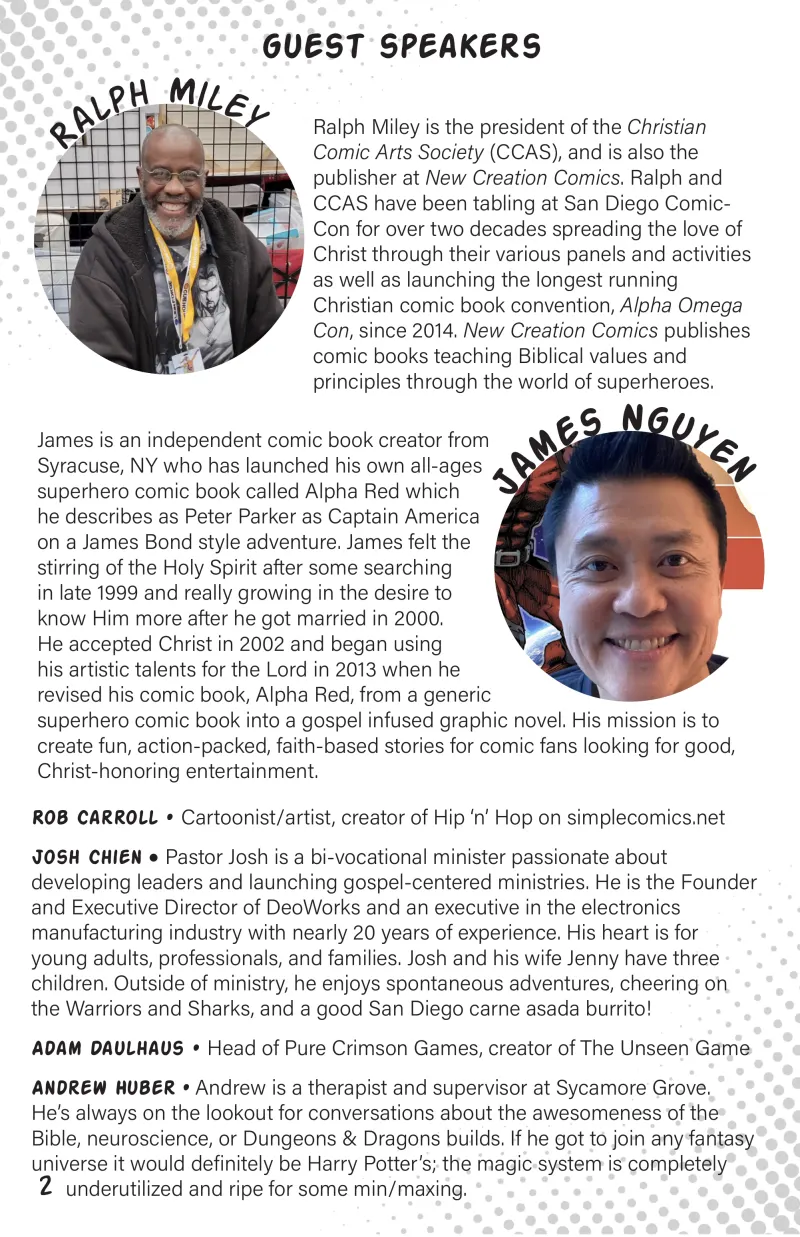 GUEST SPEAKERS

RALPH MILEY

Ralph Miley is the president of the Christian Comic Arts Society (CCAS), and is also the publisher at New Creation Comics. Ralph and CCAS have been tabling at San Diego Comic-Con for over two decades spreading the love of Christ through their various panels and activities as well as launching the longest running Christian comic book convention, Alpha Omega Con, since 2014. New Creation Comics publishes comic books teaching Biblical values and principles through the world of superheroes.

JAMES NGUYEN

James is an independent comic book creator from Syracuse, NY who has launched his own all-ages superhero comic book called Alpha Red which he describes as Peter Parker as Captain America on a James Bond style adventure. James felt the stirring of the Holy Spirit after some searching in late 1999 and really growing in the desire to know Him more after he got married in 2000. He accepted Christ in 2002 and began using his artistic talents for the Lord in 2013 when he revised his comic book, Alpha Red, from a generic superhero comic book into a gospel infused graphic novel. His mission is to create fun, action-packed, faith-based stories for comic fans looking for good, Christ-honoring entertainment.

ROB CARROLL • Cartoonist/artist, creator of Hip 'n' Hop on simplecomics.net

JOSH CHIEN • Pastor Josh is a bi-vocational minister passionate about developing leaders and launching gospel-centered ministries. He is the Founder and Executive Director of DeoWorks and an executive in the electronics manufacturing industry with nearly 20 years of experience. His heart is for young adults, professionals, and families. Josh and his wife Jenny have three children. Outside of ministry, he enjoys spontaneous adventures, cheering on the Warriors and Sharks, and a good San Diego carne asada burrito!

ADAM DAULHAUS • Head of Pure Crimson Games, creator of The Unseen Game

ANDREW HUBER • Andrew is a therapist and supervisor at Sycamore Grove. He's always on the lookout for conversations about the awesomeness of the Bible, neuroscience, or Dungeons & Dragons builds. If he got to join any fantasy universe it would definitely be Harry Potter's; the magic system is completely underutilized and ripe for some min/maxing.

2